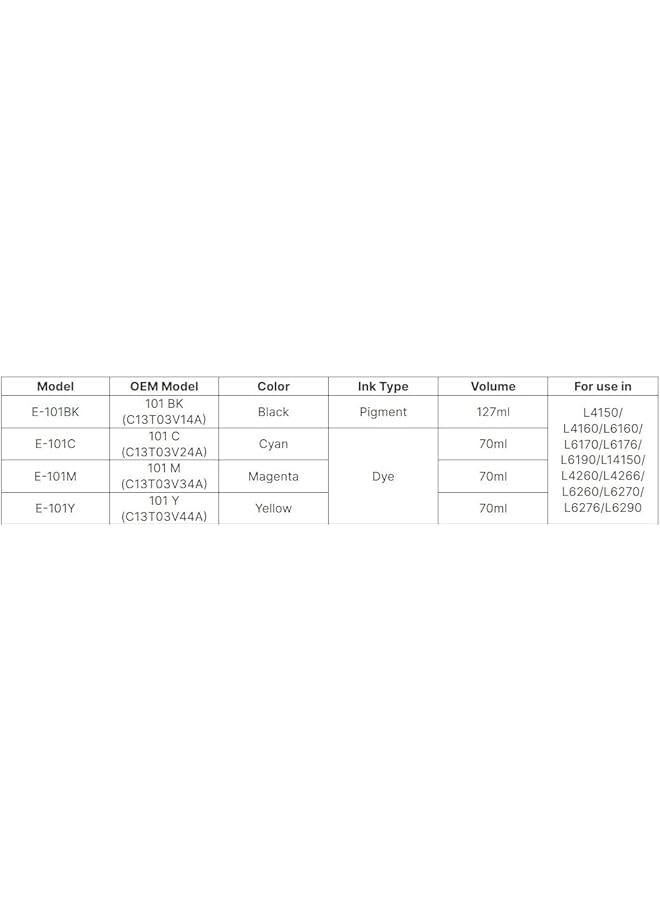 | Model | OEM Model | Color | Ink Type | Volume | For use in |
|---|---|---|---|---|---|
| E-101BK | 101 BK (C13T03V14A) | Black | Pigment | 127ml | L4150/ L4160/L6160/ L6170/L6176/ L6190/L14150/ L4260/L4266/ L6260/L6270/ L6276/L6290 |
| E-101C | 101 C (C13T03V24A) | Cyan | Dye | 70ml | |
| E-101M | 101 M (C13T03V34A) | Magenta | | 70ml | |
| E-101Y | 101 Y (C13T03V44A) | Yellow | | 70ml | |